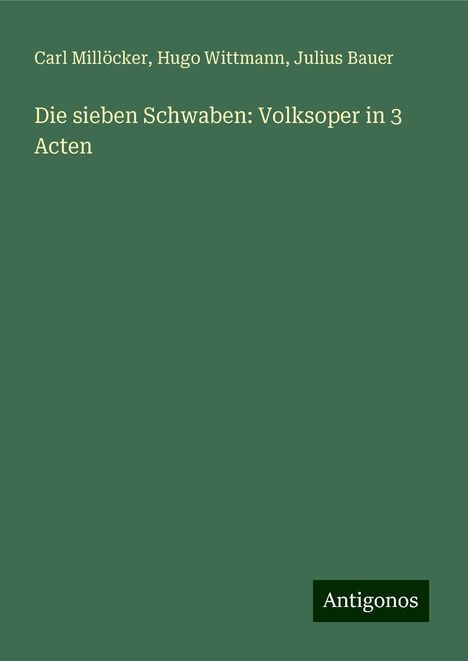 Carl Millöcker, Hugo Wittmann, Julius Bauer

Die sieben Schwaben: Volksoper in 3 Acten

Antigonos